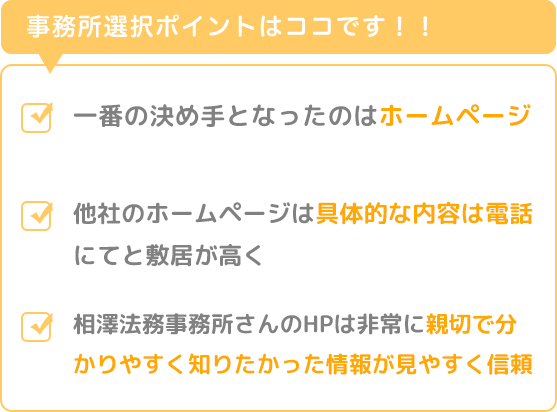 事務所選択ポイントはココです！！

一番の決め手となったのはホームページ

他社のホームページは具体的な内容は電話にてと敷居が高く

相澤法務事務所さんのHPは非常に親切で分かりやすく知りたかった情報が見やすく信頼